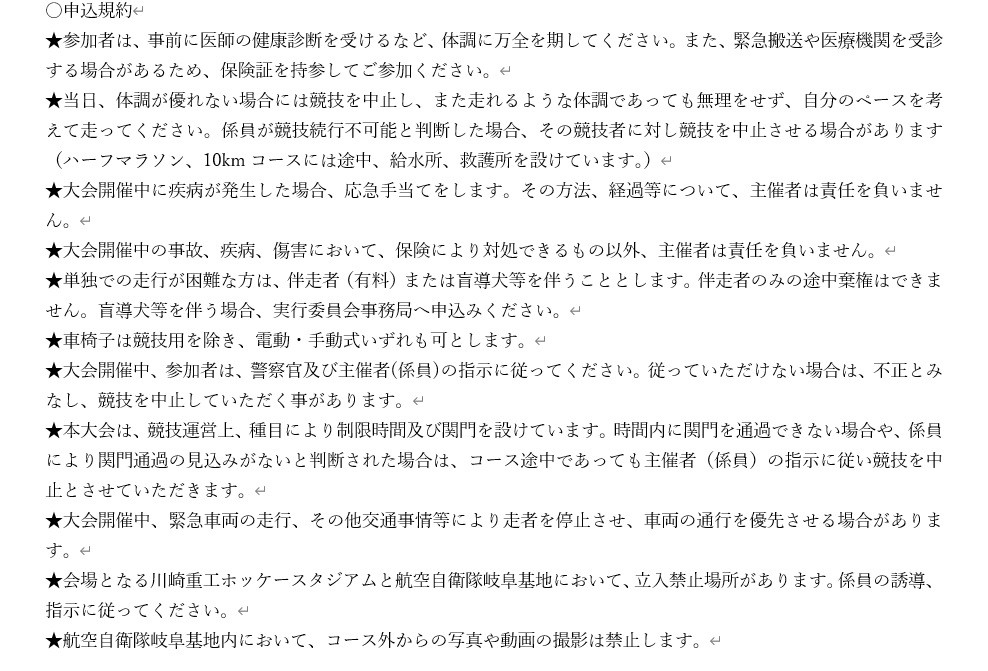 ○申込規約

★参加者は、事前に医師の健康診断を受けるなど、体調に万全を期してください。また、緊急搬送や医療機関を受診する場合があるため、保険証を持参してご参加ください。

★当日、体調が優れない場合には競技を中止し、また走れるような体調であっても無理をせず、自分のペースを考えて走ってください。係員が競技続行不可能と判断した場合、その競技者に対し競技を中止させる場合があります（ハーフマラソン、10km コースには途中、給水所、救護所を設けています。）

★大会開催中に疾病が発生した場合、応急手当てをします。その方法、経過等について、主催者は責任を負いません。

★大会開催中の事故、疾病、傷害において、保険により対処できるもの以外、主催者は責任を負いません。

★単独での走行が困難な方は、伴走者（有料）または盲導犬等を伴うこととします。伴走者のみの途中棄権はできません。盲導犬等を伴う場合、実行委員会事務局へ申込みください。

★車椅子は競技用を除き、電動・手動式いずれも可とします。

★大会開催中、参加者は、警察官及び主催者(係員)の指示に従ってください。従っていただけない場合は、不正とみなし、競技を中止していただく事があります。

★本大会は、競技運営上、種目により制限時間及び関門を設けています。時間内に関門を通過できない場合や、係員により関門通過の見込みがないと判断された場合は、コース途中であっても主催者（係員）の指示に従い競技を中止とさせていただきます。

★大会開催中、緊急車両の走行、その他交通事情等により走者を停止させ、車両の通行を優先させる場合があります。

★会場となる川崎重工ホッケースタジアムと航空自衛隊岐阜基地において、立入禁止場所があります。係員の誘導、指示に従ってください。

★航空自衛隊岐阜基地内において、コース外からの写真や動画の撮影は禁止します。